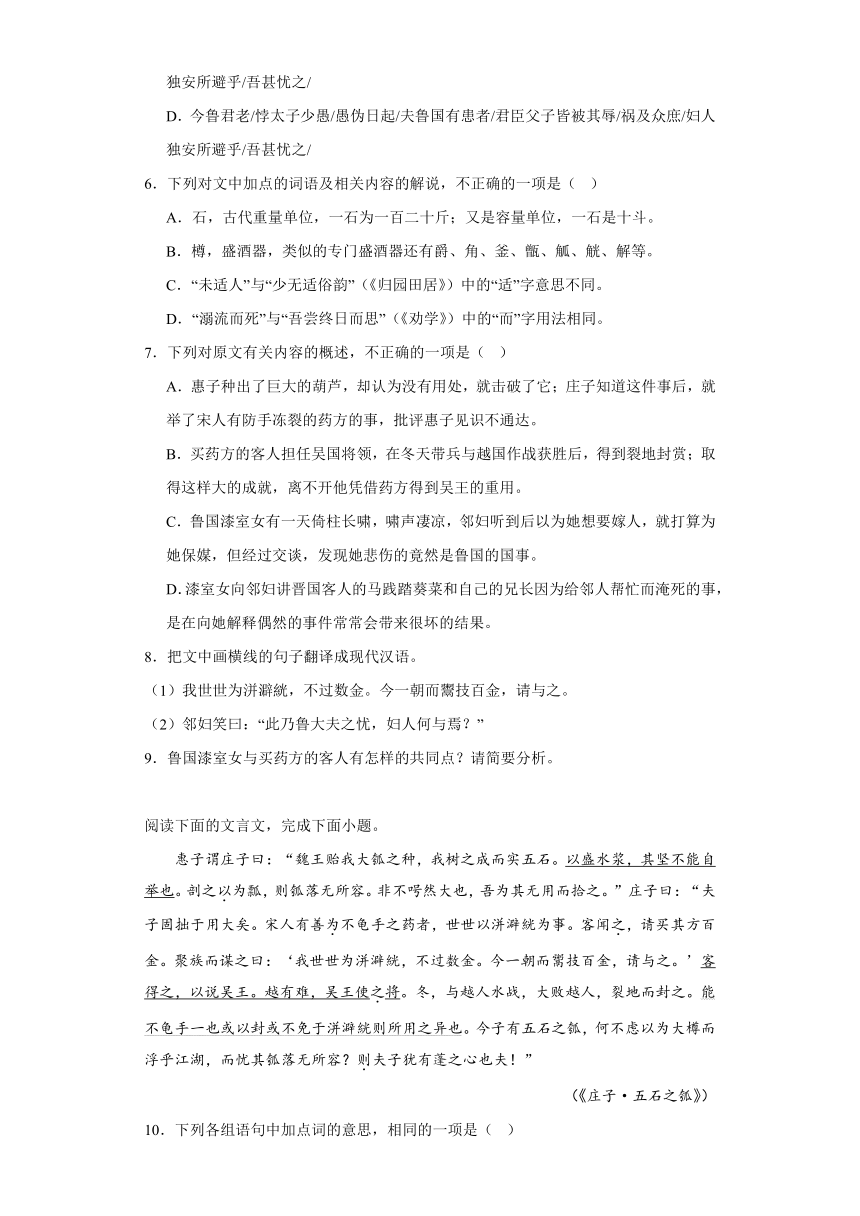 独安所避乎/吾甚忧之/

D．今鲁君老/悖太子少愚/愚伪日起/夫鲁国有患者/君臣父子皆被其辱/祸及众庶/妇人独安所避乎/吾甚忧之/

6．下列对文中加点的词语及相关内容的解说，不正确的一项是（　）

A．石，古代重量单位，一石为一百二十斤；又是容量单位，一石是十斗。

B．樽，盛酒器，类似的专门盛酒器还有爵、角、釜、甑、觚、觥、解等。

C．“未适人”与“少无适俗韵”（《归园田居》）中的“适”字意思不同。

D．“溺流而死”与“吾尝终日而思”（《劝学》）中的“而”字用法相同。

7．下列对原文有关内容的概述，不正确的一项是（　）

A．惠子种出了巨大的葫芦，却认为没有用处，就击破了它；庄子知道这件事后，就举了宋人有防手冻裂的药方的事，批评惠子见识不通达。

B．买药方的客人担任吴国将领，在冬天带兵与越国作战获胜后，得到裂地封赏；取得这样大的成就，离不开他凭借药方得到吴王的重用。

C．鲁国漆室女有一天倚柱长啸，啸声凄凉，邻妇听到后以为她想要嫁人，就打算为她保媒，但经过交谈，发现她悲伤的竟然是鲁国的国事。

D.漆室女向邻妇讲晋国客人的马践踏葵菜和自己的兄长因为给邻人帮忙而淹死的事，是在向她解释偶然的事件常常会带来很坏的结果。

8．把文中画横线的句子翻译成现代汉语。

（1）我世世为洴澼絖，不过数金。今一朝而鬻技百金，请与之。

（2）邻妇笑曰：“此乃鲁大夫之忧，妇人何与焉？”

9．鲁国漆室女与买药方的客人有怎样的共同点？请简要分析。

阅读下面的文言文，完成下面小题。

惠子谓庄子曰：“魏王贻我大瓠之种，我树之成而实五石。以盛水浆，其坚不能自举也。剖之以为瓢，则瓠落无所容。非不呺然大也，吾为其无用而掊之。”庄子曰：“夫子固拙于用大矣。宋人有善为不龟手之药者，世世以洴澼絖为事。客闻之，请买其方百金。聚族而谋之曰：‘我世世为洴澼絖，不过数金。今一朝而鬻技百金，请与之。’客得之，以说吴王。越有难，吴王使之将。冬，与越人水战，大败越人，裂地而封之。能不龟手一也或以封或不免于洴澼絖则所用之异也。今子有五石之瓠，何不虑以为大樽而浮乎江湖，而忧其瓠落无所容？则夫子犹有蓬之心也夫！”

（《庄子·五石之瓠》）

10．下列各组语句中加点词的意思，相同的一项是（　）